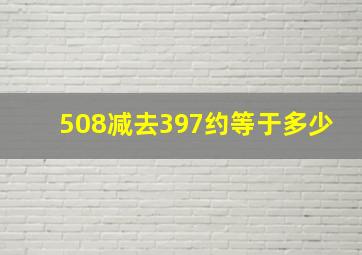 508减去397约等于多少